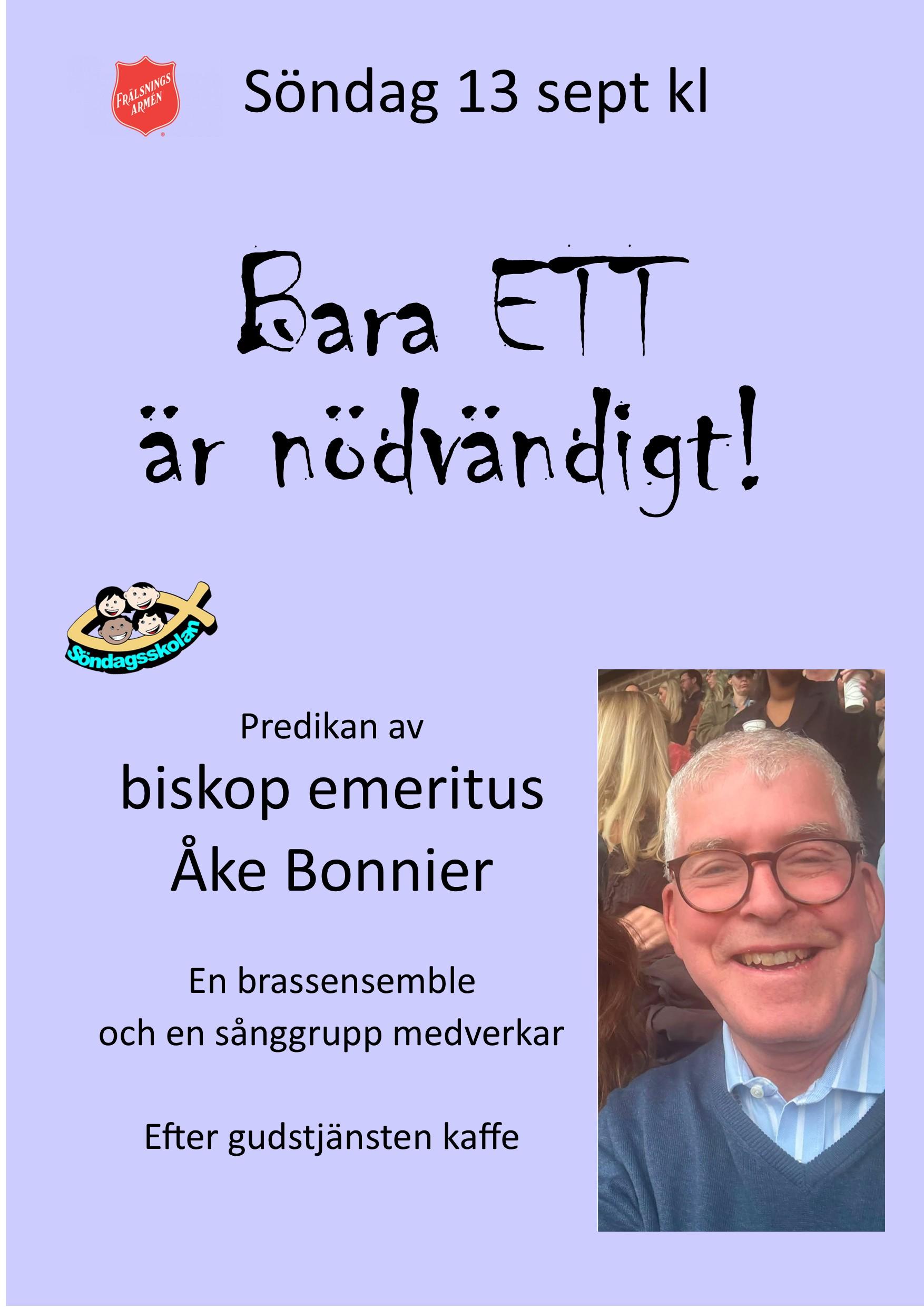 FRÄLSNINGS ARMÉN

Söndag 13 sept kl

Bara ETT
är nödvändigt!

Söndagsskolan

Predikan av

biskop emeritus
Åke Bonnier

En brassensemble
och en sånggrupp medverkar

Efter gudstjänsten kaffe